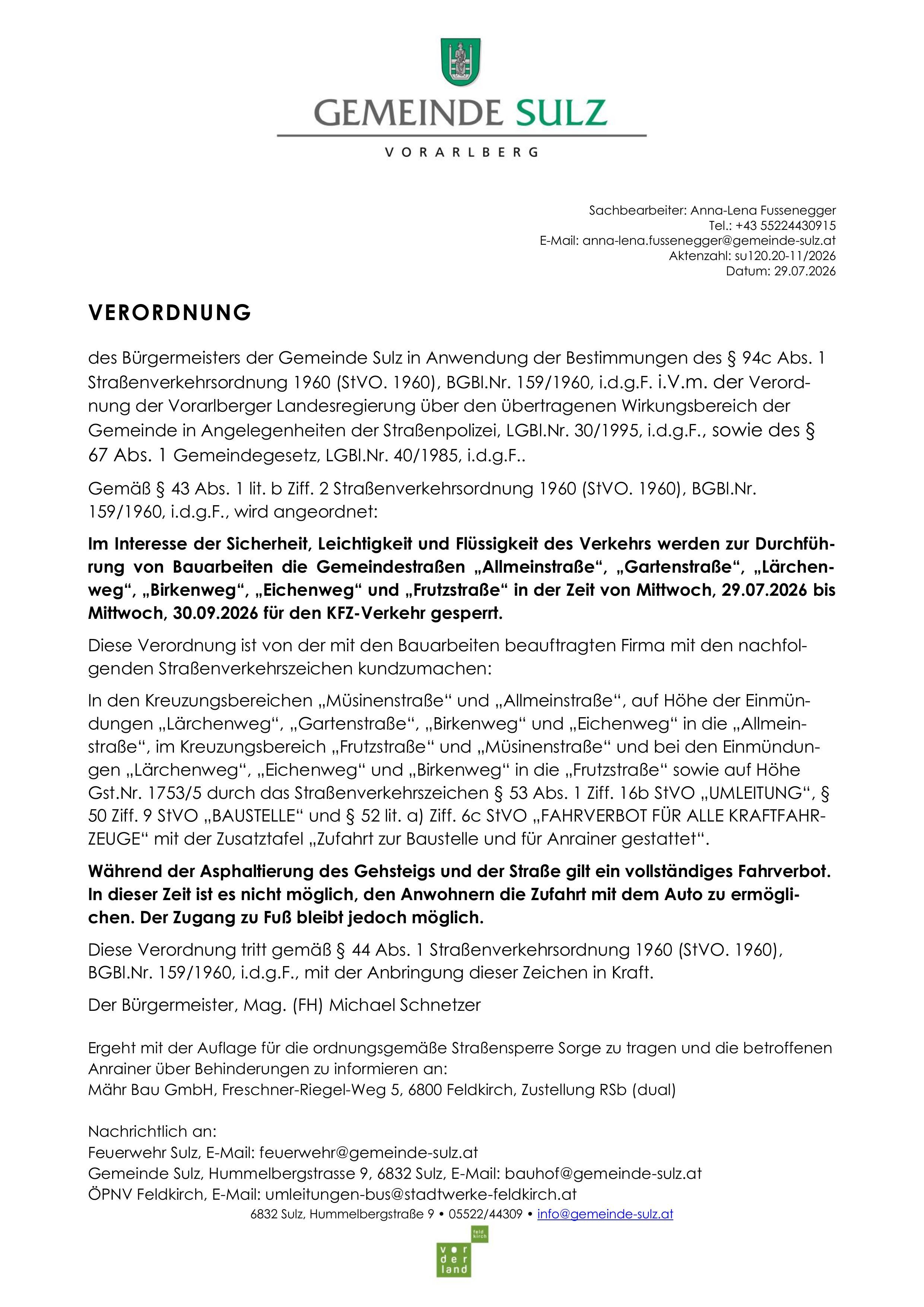 GEMEINDE SULZ

VORARLBERG

Sachbearbeiter: Anna-Lena Fussenegger
Tel.: +43 55224430915
E-Mail: anna-lena.fussenegger@gemeinde-sulz.at
Aktenzahl: su120.20-11/2026
Datum: 29.07.2026

VERORDNUNG

des Bürgermeisters der Gemeinde Sulz in Anwendung der Bestimmungen des § 94c Abs. 1 Straßenverkehrsordnung 1960 (StVO. 1960), BGBl.Nr. 159/1960, i.d.g.F. i.V.m. der Verordnung der Vorarlberger Landesregierung über den übertragenen Wirkungsbereich der Gemeinde in Angelegenheiten der Straßenpolizei, LGBl.Nr. 30/1995, i.d.g.F., sowie des § 67 Abs. 1 Gemeindegesetz, LGBl.Nr. 40/1985, i.d.g.F..

Gemäß § 43 Abs. 1 lit. b Ziff. 2 Straßenverkehrsordnung 1960 (StVO. 1960), BGBl.Nr. 159/1960, i.d.g.F., wird angeordnet:

Im Interesse der Sicherheit, Leichtigkeit und Flüssigkeit des Verkehrs werden zur Durchführung von Bauarbeiten die Gemeindestraßen „Allmeinstraße“, „Gartenstraße“, „Lärchenweg“, „Birkenweg“, „Eichenweg“ und „Frutzstraße“ in der Zeit von Mittwoch, 29.07.2026 bis Mittwoch, 30.09.2026 für den KFZ-Verkehr gesperrt.

Diese Verordnung ist von der mit den Bauarbeiten beauftragten Firma mit den nachfolgenden Straßenverkehrszeichen kundzumachen:

In den Kreuzungsbereichen „Müsinenstraße“ und „Allmeinstraße“, auf Höhe der Einmündungen „Lärchenweg“, „Gartenstraße“, „Birkenweg“ und „Eichenweg“ in die „Allmeinstraße“, im Kreuzungsbereich „Frutzstraße“ und „Müsinenstraße“ und bei den Einmündungen „Lärchenweg“, „Eichenweg“ und „Birkenweg“ in die „Frutzstraße“ sowie auf Höhe Gst.Nr. 1753/5 durch das Straßenverkehrszeichen § 53 Abs. 1 Ziff. 16b StVO „UMLEITUNG“, § 50 Ziff. 9 StVO „BAUSTELLE“ und § 52 lit. a) Ziff. 6c StVO „FAHRVERBOT FÜR ALLE KRAFTFAHRZEUGE“ mit der Zusatztafel „Zufahrt zur Baustelle und für Anrainer gestattet“.

Während der Asphaltierung des Gehsteigs und der Straße gilt ein vollständiges Fahrverbot. In dieser Zeit ist es nicht möglich, den Anwohnern die Zufahrt mit dem Auto zu ermöglichen. Der Zugang zu Fuß bleibt jedoch möglich.

Diese Verordnung tritt gemäß § 44 Abs. 1 Straßenverkehrsordnung 1960 (StVO. 1960), BGBl.Nr. 159/1960, i.d.g.F., mit der Anbringung dieser Zeichen in Kraft.

Der Bürgermeister, Mag. (FH) Michael Schnetzer

Ergeht mit der Auflage für die ordnungsgemäße Straßensperre Sorge zu tragen und die betroffenen Anrainer über Behinderungen zu informieren an:
Mähr Bau GmbH, Freschner-Riegel-Weg 5, 6800 Feldkirch, Zustellung RSb (dual)

Nachrichtlich an:
Feuerwehr Sulz, E-Mail: feuerwehr@gemeinde-sulz.at
Gemeinde Sulz, Hummelbergstrasse 9, 6832 Sulz, E-Mail: bauhof@gemeinde-sulz.at
ÖPNV Feldkirch, E-Mail: umleitungen-bus@stadtwerke-feldkirch.at

6832 Sulz, Hummelbergstraße 9 • 05522/44309 • info@gemeinde-sulz.at

feld kirch vor der land